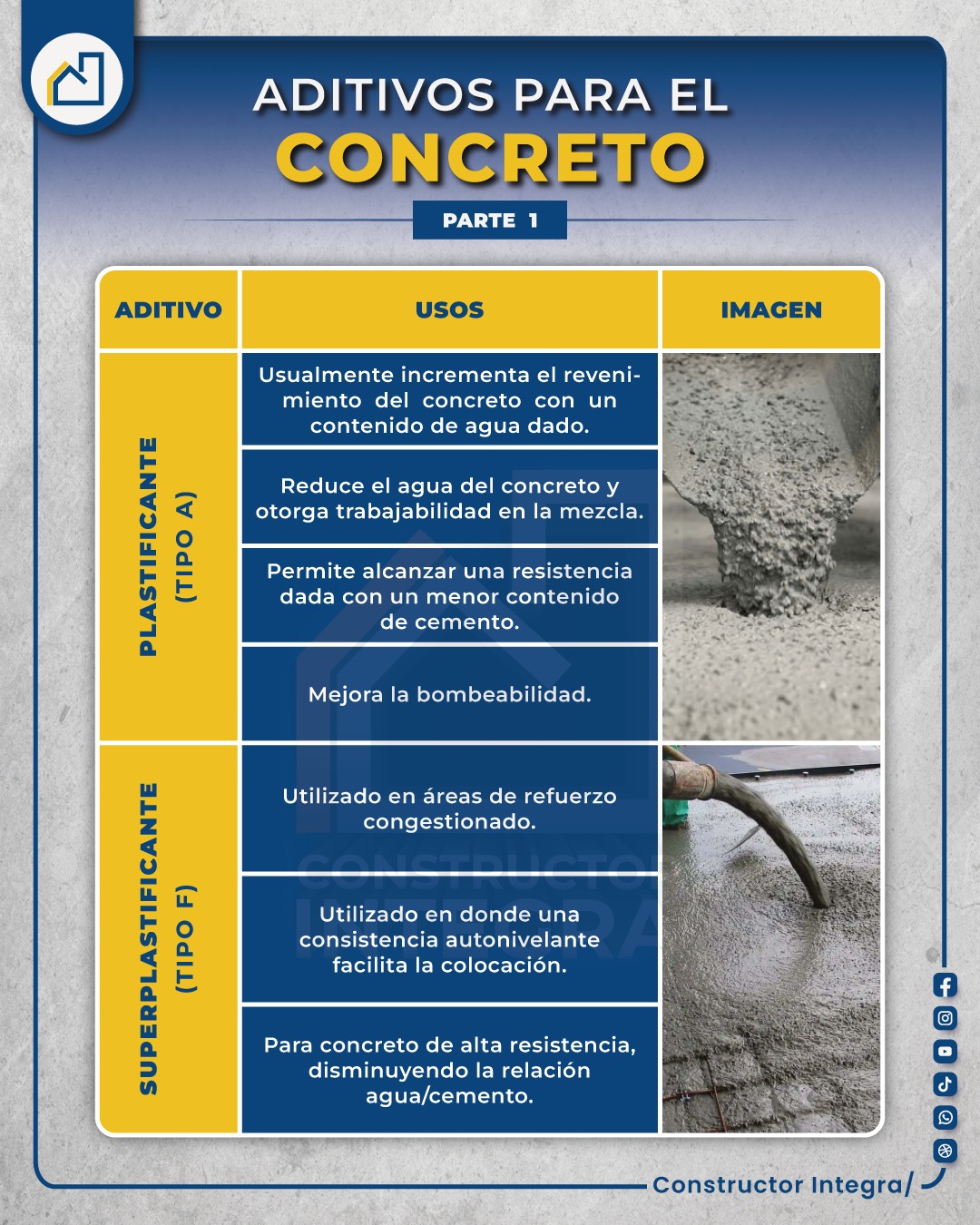 ADITIVOS PARA EL
CONCRETO
PARTE 1

| ADITIVO | USOS | IMAGEN |
|---|---|---|
| PLASTIFICANTE (TIPO A) | Usualmente incrementa el revenimiento del concreto con un contenido de agua dado. | |
| | Reduce el agua del concreto y otorga trabajabilidad en la mezcla. | |
| | Permite alcanzar una resistencia dada con un menor contenido de cemento. | |
| | Mejora la bombeabilidad. | |
| SUPERPLASTIFICANTE (TIPO F) | Utilizado en áreas de refuerzo congestionado. | |
| | Utilizado en donde una consistencia autonivelante facilita la colocación. | |
| | Para concreto de alta resistencia, disminuyendo la relación agua/cemento. | |

CONSTRUCTOR INTEGRA

Constructor Integra/